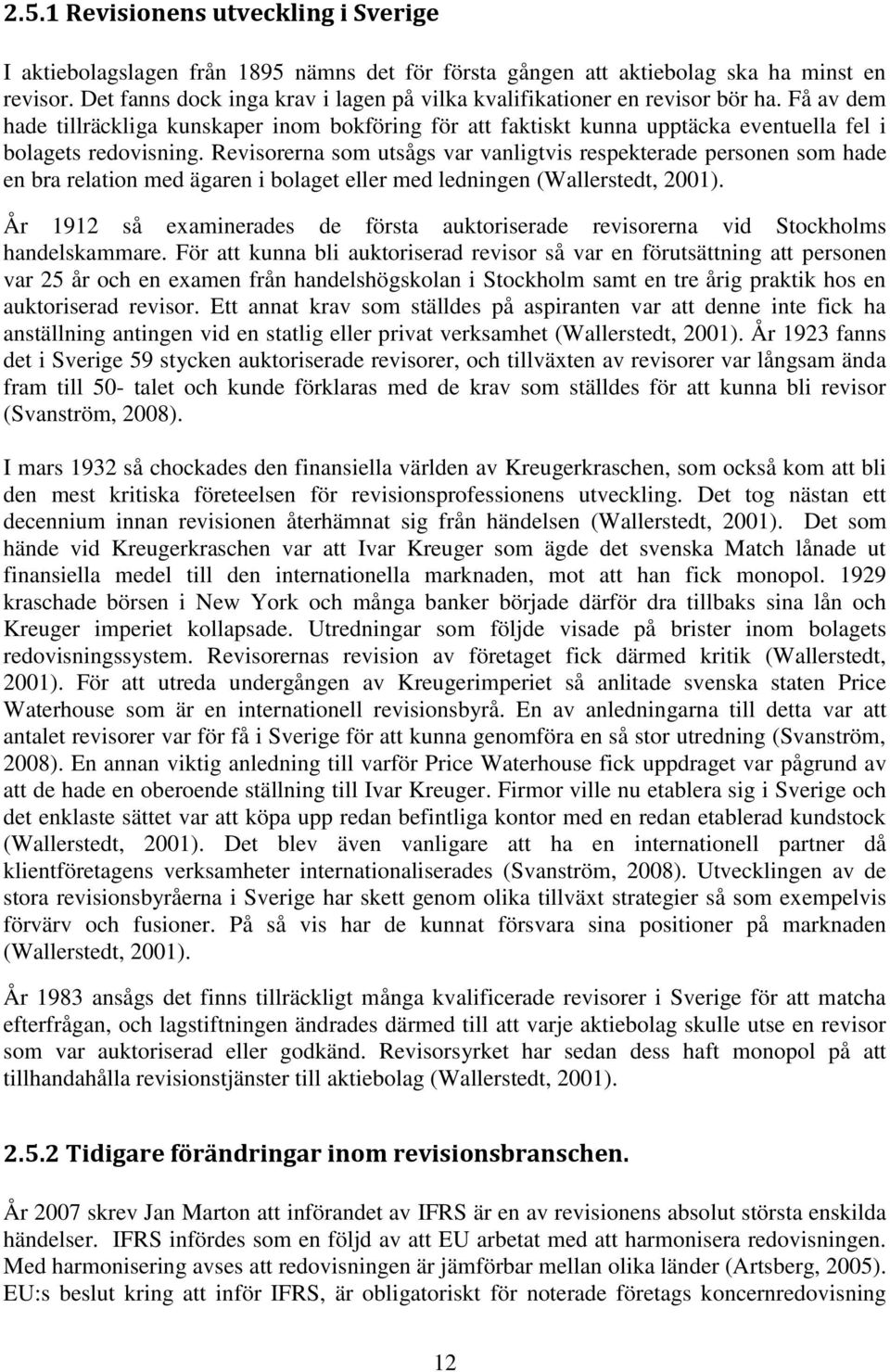 2.5.1 Revisionens utveckling i Sverige

I aktiebolagslagen från 1895 nämns det för första gången att aktiebolag ska ha minst en revisor. Det fanns dock inga krav i lagen på vilka kvalifikationer en revisor bör ha. Få av dem hade tillräckliga kunskaper inom bokföring för att faktiskt kunna upptäcka eventuella fel i bolagets redovisning. Revisorerna som utsågs var vanligtvis respekterade personen som hade en bra relation med ägaren i bolaget eller med ledningen (Wallerstedt, 2001).

År 1912 så examinerades de första auktoriserade revisorerna vid Stockholms handelskammare. För att kunna bli auktoriserad revisor så var en förutsättning att personen var 25 år och en examen från handelshögskolan i Stockholm samt en tre årig praktik hos en auktoriserad revisor. Ett annat krav som ställdes på aspiranten var att denne inte fick ha anställning antingen vid en statlig eller privat verksamhet (Wallerstedt, 2001). År 1923 fanns det i Sverige 59 stycken auktoriserade revisorer, och tillväxten av revisorer var långsam ända fram till 50- talet och kunde förklaras med de krav som ställdes för att kunna bli revisor (Svanström, 2008).

I mars 1932 så chockades den finansiella världen av Kreugerkraschen, som också kom att bli den mest kritiska företeelsen för revisionsprofessionens utveckling. Det tog nästan ett decennium innan revisionen återhämnat sig från händelsen (Wallerstedt, 2001). Det som hände vid Kreugerkraschen var att Ivar Kreuger som ägde det svenska Match lånade ut finansiella medel till den internationella marknaden, mot att han fick monopol. 1929 kraschade börsen i New York och många banker började därför dra tillbaks sina lån och Kreuger imperiet kollapsade. Utredningar som följde visade på brister inom bolagets redovisningssystem. Revisorernas revision av företaget fick därmed kritik (Wallerstedt, 2001). För att utreda undergången av Kreugerimperiet så anlitade svenska staten Price Waterhouse som är en internationell revisionsbyrå. En av anledningarna till detta var att antalet revisorer var för få i Sverige för att kunna genomföra en så stor utredning (Svanström, 2008). En annan viktig anledning till varför Price Waterhouse fick uppdraget var pågrund av att de hade en oberoende ställning till Ivar Kreuger. Firmor ville nu etablera sig i Sverige och det enklaste sättet var att köpa upp redan befintliga kontor med en redan etablerad kundstock (Wallerstedt, 2001). Det blev även vanligare att ha en internationell partner då klientföretagens verksamheter internationaliserades (Svanström, 2008). Utvecklingen av de stora revisionsbyråerna i Sverige har skett genom olika tillväxt strategier så som exempelvis förvärv och fusioner. På så vis har de kunnat försvara sina positioner på marknaden (Wallerstedt, 2001).

År 1983 ansågs det finns tillräckligt många kvalificerade revisorer i Sverige för att matcha efterfrågan, och lagstiftningen ändrades därmed till att varje aktiebolag skulle utse en revisor som var auktoriserad eller godkänd. Revisorsyrket har sedan dess haft monopol på att tillhandahålla revisionstjänster till aktiebolag (Wallerstedt, 2001).

2.5.2 Tidigare förändringar inom revisionsbranschen.

År 2007 skrev Jan Marton att införandet av IFRS är en av revisionens absolut största enskilda händelser. IFRS infördes som en följd av att EU arbetat med att harmonisera redovisningen. Med harmonisering avses att redovisningen är jämförbar mellan olika länder (Artsberg, 2005). EU:s beslut kring att inför IFRS, är obligatoriskt för noterade företags koncernredovisning

12